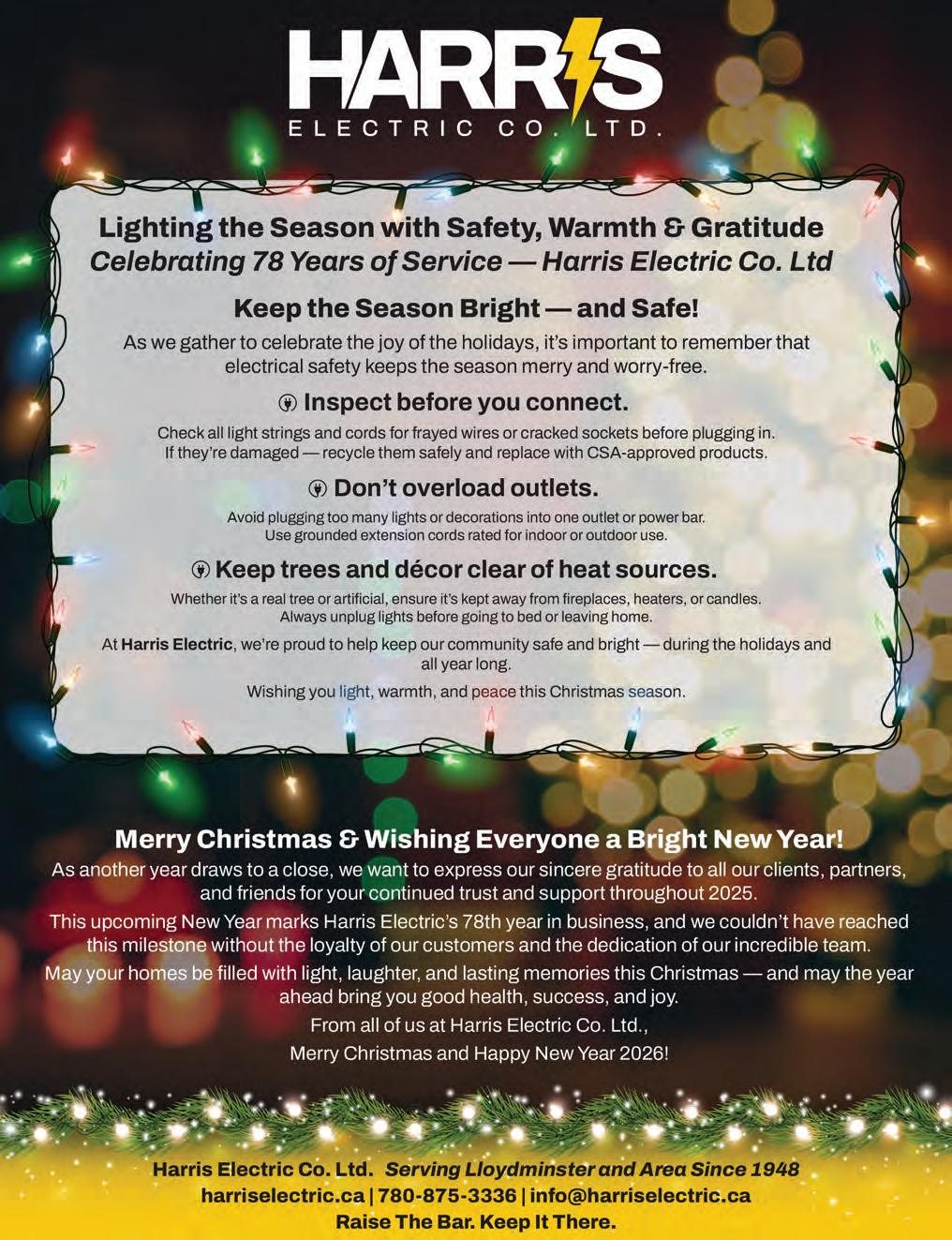 HARRIS
ELECTRIC CO. LTD.

Lighting the Season with Safety, Warmth & Gratitude
Celebrating 78 Years of Service — Harris Electric Co. Ltd

Keep the Season Bright — and Safe!

As we gather to celebrate the joy of the holidays, it's important to remember that electrical safety keeps the season merry and worry-free.

Inspect before you connect.

Check all light strings and cords for frayed wires or cracked sockets before plugging in. If they're damaged — recycle them safely and replace with CSA-approved products.

Don't overload outlets.

Avoid plugging too many lights or decorations into one outlet or power bar. Use grounded extension cords rated for indoor or outdoor use.

Keep trees and décor clear of heat sources.

Whether it's a real tree or artificial, ensure it's kept away from fireplaces, heaters, or candles. Always unplug lights before going to bed or leaving home.

At Harris Electric, we're proud to help keep our community safe and bright — during the holidays and all year long.

Wishing you light, warmth, and peace this Christmas season.

Merry Christmas & Wishing Everyone a Bright New Year!

As another year draws to a close, we want to express our sincere gratitude to all our clients, partners, and friends for your continued trust and support throughout 2025.

This upcoming New Year marks Harris Electric's 78th year in business, and we couldn't have reached this milestone without the loyalty of our customers and the dedication of our incredible team.

May your homes be filled with light, laughter, and lasting memories this Christmas — and may the year ahead bring you good health, success, and joy.

From all of us at Harris Electric Co. Ltd.,

Merry Christmas and Happy New Year 2026!

Harris Electric Co. Ltd. Serving Lloydminster and Area Since 1948
harriselectric.ca | 780-875-3336 | info@harriselectric.ca
Raise The Bar. Keep It There.